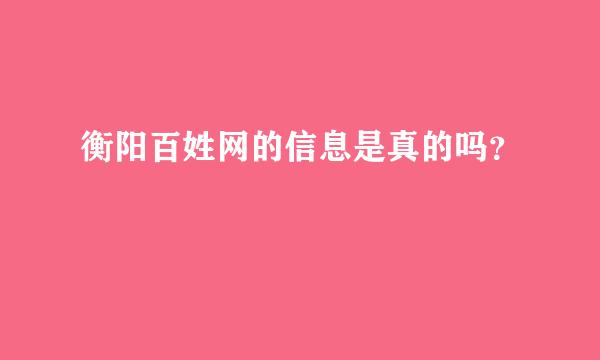 衡阳百姓网的信息是真的吗?